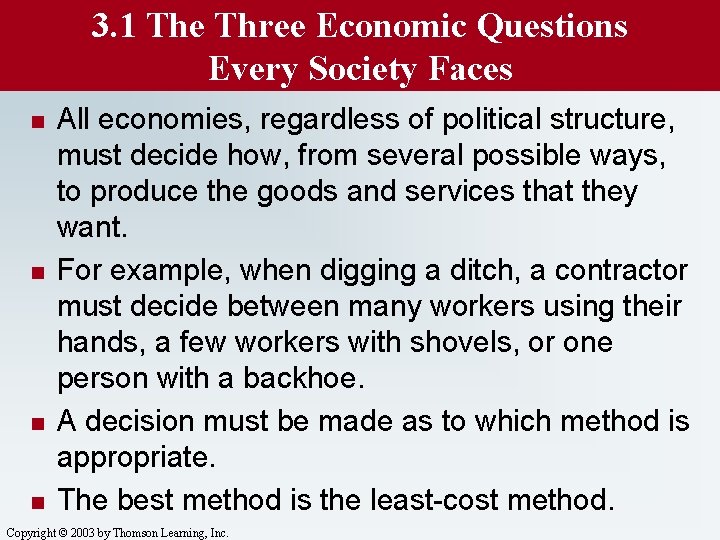 3.1 The Three Economic Questions Every Society Faces

• All economies, regardless of political structure, must decide how, from several possible ways, to produce the goods and services that they want.

• For example, when digging a ditch, a contractor must decide between many workers using their hands, a few workers with shovels, or one person with a backhoe.

• A decision must be made as to which method is appropriate.

• The best method is the least-cost method.

Copyright © 2003 by Thomson Learning, Inc.